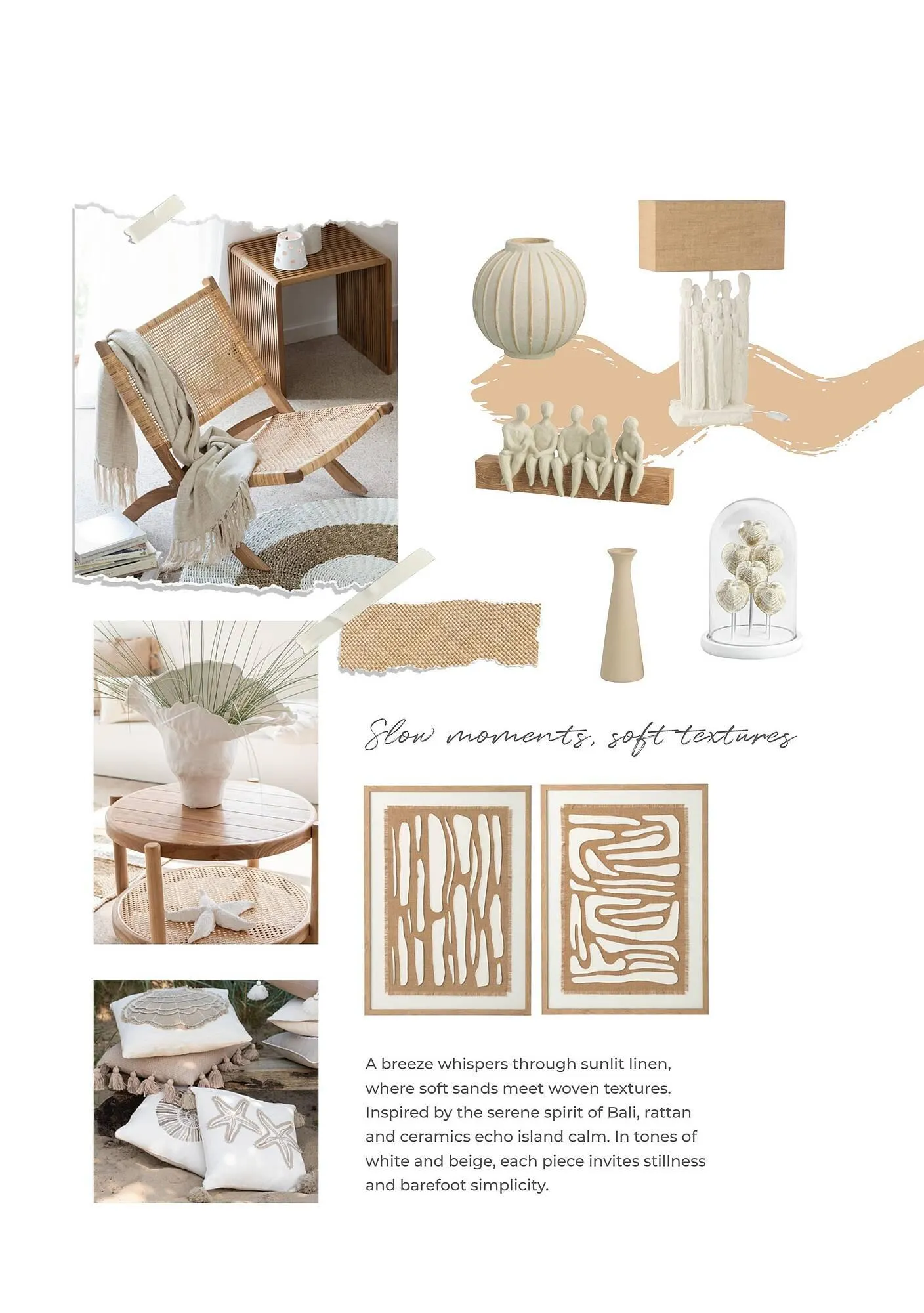 Slow moments, soft textures

A breeze whispers through sunlit linen, where soft sands meet woven textures. Inspired by the serene spirit of Bali, rattan and ceramics echo island calm. In tones of white and beige, each piece invites stillness and barefoot simplicity.